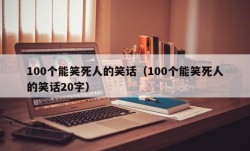 100个能笑死人的笑话（100个能笑死人的笑话20字）